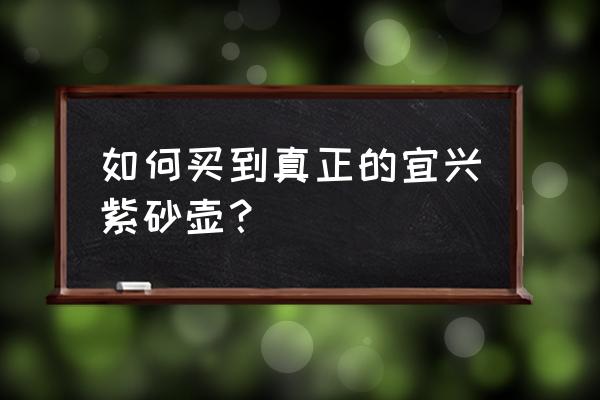 如何买到真正的宜兴紫砂壶？